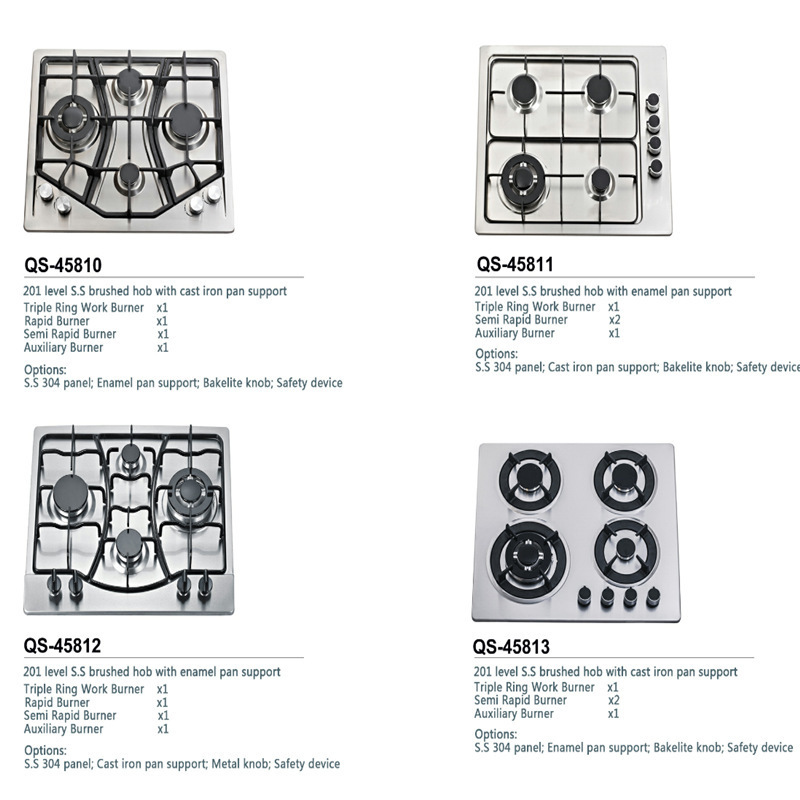 QS-45810

201 level S.S brushed hob with cast iron pan support
Triple Ring Work Burner x1
Rapid Burner x1
Semi Rapid Burner x1
Auxiliary Burner x1

Options:
S.S 304 panel; Enamel pan support; Bakelite knob; Safety device

QS-45811

201 level S.S brushed hob with enamel pan support
Triple Ring Work Burner x1
Semi Rapid Burner x2
Auxiliary Burner x1

Options:
S.S 304 panel; Cast iron pan support; Bakelite knob; Safety device

QS-45812

201 level S.S brushed hob with enamel pan support
Triple Ring Work Burner x1
Rapid Burner x1
Semi Rapid Burner x1
Auxiliary Burner x1

Options:
S.S 304 panel; Cast iron pan support; Metal knob; Safety device

QS-45813

201 level S.S brushed hob with cast iron pan support
Triple Ring Work Burner x1
Semi Rapid Burner x2
Auxiliary Burner x1

Options:
S.S 304 panel; Enamel pan support; Bakelite knob; Safety device